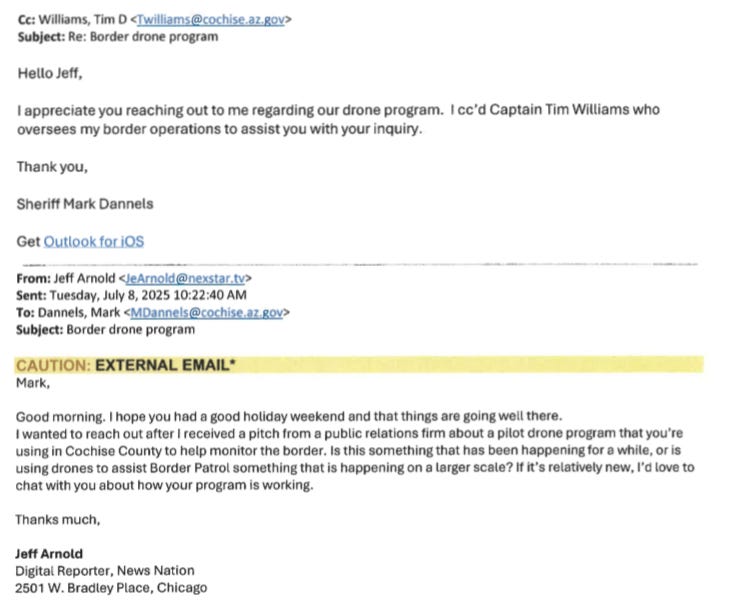 Cc: Williams, Tim D <Twilliams@cochise.az.gov>
Subject: Re: Border drone program

Hello Jeff,

I appreciate you reaching out to me regarding our drone program. I cc'd Captain Tim Williams who oversees my border operations to assist you with your inquiry.

Thank you,

Sheriff Mark Dannels

Get Outlook for iOS

From: Jeff Arnold <JeArnold@nexstar.tv>
Sent: Tuesday, July 8, 2025 10:22:40 AM
To: Dannels, Mark <MDannels@cochise.az.gov>
Subject: Border drone program

CAUTION: EXTERNAL EMAIL*
Mark,

Good morning. I hope you had a good holiday weekend and that things are going well there.
I wanted to reach out after I received a pitch from a public relations firm about a pilot drone program that you're using in Cochise County to help monitor the border. Is this something that has been happening for a while, or is using drones to assist Border Patrol something that is happening on a larger scale? If it's relatively new, I'd love to chat with you about how your program is working.

Thanks much,

Jeff Arnold
Digital Reporter, News Nation
2501 W. Bradley Place, Chicago